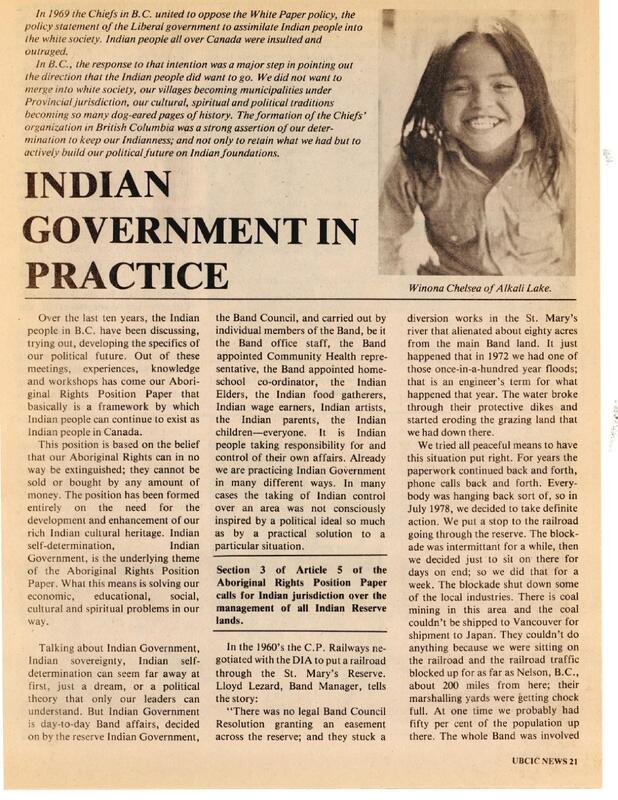 In 1969 the Chiefs in B.C. united to oppose the White Paper policy, the policy statement of the Liberal government to assimilate Indian people into the white society. Indian people all over Canada were insulted and outraged.

In B.C., the response to that intention was a major step in pointing out the direction that the Indian people did want to go. We did not want to merge into white society, our villages becoming municipalities under Provincial jurisdiction, our cultural, spiritual and political traditions becoming so many dog-eared pages of history. The formation of the Chiefs' organization in British Columbia was a strong assertion of our determination to keep our Indianness; and not only to retain what we had but to actively build our political future on Indian foundations.

INDIAN GOVERNMENT IN PRACTICE

Winona Chelsea of Alkali Lake.

Over the last ten years, the Indian people in B.C. have been discussing, trying out, developing the specifics of our political future. Out of these meetings, experiences, knowledge and workshops has come our Aboriginal Rights Position Paper that basically is a framework by which Indian people can continue to exist as Indian people in Canada.

This position is based on the belief that our Aboriginal Rights can in no way be extinguished; they cannot be sold or bought by any amount of money. The position has been formed entirely on the need for the development and enhancement of our rich Indian cultural heritage. Indian self-determination, Indian Government, is the underlying theme of the Aboriginal Rights Position Paper. What this means is solving our economic, educational, social, cultural and spiritual problems in our way.

Talking about Indian Government, Indian sovereignty, Indian self-determination can seem far away at first, just a dream, or a political theory that only our leaders can understand. But Indian Government is day-to-day Band affairs, decided on by the reserve Indian Government, the Band Council, and carried out by individual members of the Band, be it the Band office staff, the Band appointed Community Health representative, the Band appointed home-school co-ordinator, the Indian Elders, the Indian food gatherers, Indian wage earners, Indian artists, the Indian parents, the Indian children—everyone. It is Indian people taking responsibility for and control of their own affairs. Already we are practicing Indian Government in many different ways. In many cases the taking of Indian control over an area was not consciously inspired by a political ideal so much as by a practical solution to a particular situation.

Section 3 of Article 5 of the Aboriginal Rights Position Paper calls for Indian jurisdiction over the management of all Indian Reserve lands.

In the 1960's the C.P. Railways negotiated with the DIA to put a railroad through the St. Mary's Reserve. Lloyd Lezard, Band Manager, tells the story:

"There was no legal Band Council Resolution granting an easement across the reserve; and they stuck a diversion works in the St. Mary's river that alienated about eighty acres from the main Band land. It just happened that in 1972 we had one of those once-in-a-hundred year floods; that is an engineer's term for what happened that year. The water broke through their protective dikes and started eroding the grazing land that we had down there.

We tried all peaceful means to have this situation put right. For years the paperwork continued back and forth, phone calls back and forth. Everybody was hanging back sort of, so in July 1978, we decided to take definite action. We put a stop to the railroad going through the reserve. The blockade was intermittant for a while, then we decided just to sit on there for days on end; so we did that for a week. The blockade shut down some of the local industries. There is coal mining in this area and the coal couldn't be shipped to Vancouver for shipment to Japan. They couldn't do anything because we were sitting on the railroad and the railroad traffic blocked up for as far as Nelson, B.C., about 200 miles from here; their marshalling yards were getting chock full. At one time we probably had fifty per cent of the population up there. The whole Band was involved

UBCIC NEWS 21